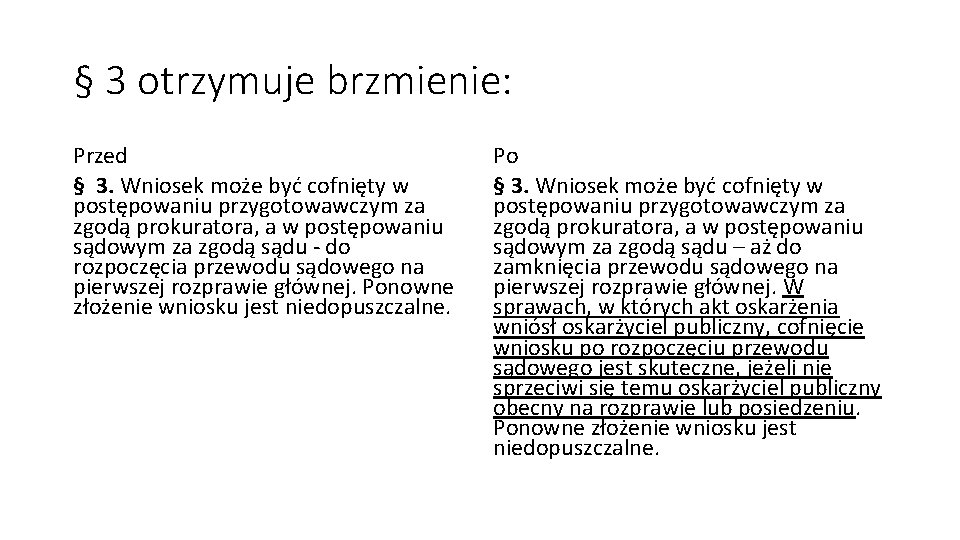 § 3 otrzymuje brzmienie:

Przed

§ 3. Wniosek może być cofnięty w postępowaniu przygotowawczym za zgodą prokuratora, a w postępowaniu sądowym za zgodą sądu - do rozpoczęcia przewodu sądowego na pierwszej rozprawie głównej. Ponowne złożenie wniosku jest niedopuszczalne.

Po

§ 3. Wniosek może być cofnięty w postępowaniu przygotowawczym za zgodą prokuratora, a w postępowaniu sądowym za zgodą sądu – aż do zamknięcia przewodu sądowego na pierwszej rozprawie głównej. W sprawach, w których akt oskarżenia wniósł oskarżyciel publiczny, cofnięcie wniosku po rozpoczęciu przewodu sądowego jest skuteczne, jeżeli nie sprzeciwi się temu oskarżyciel publiczny obecny na rozprawie lub posiedzeniu. Ponowne złożenie wniosku jest niedopuszczalne.